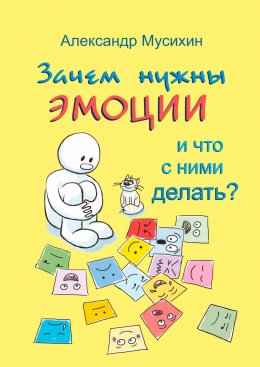 Александр Мусихин

Зачем нужны ЭМОЦИИ

и что с ними делать?